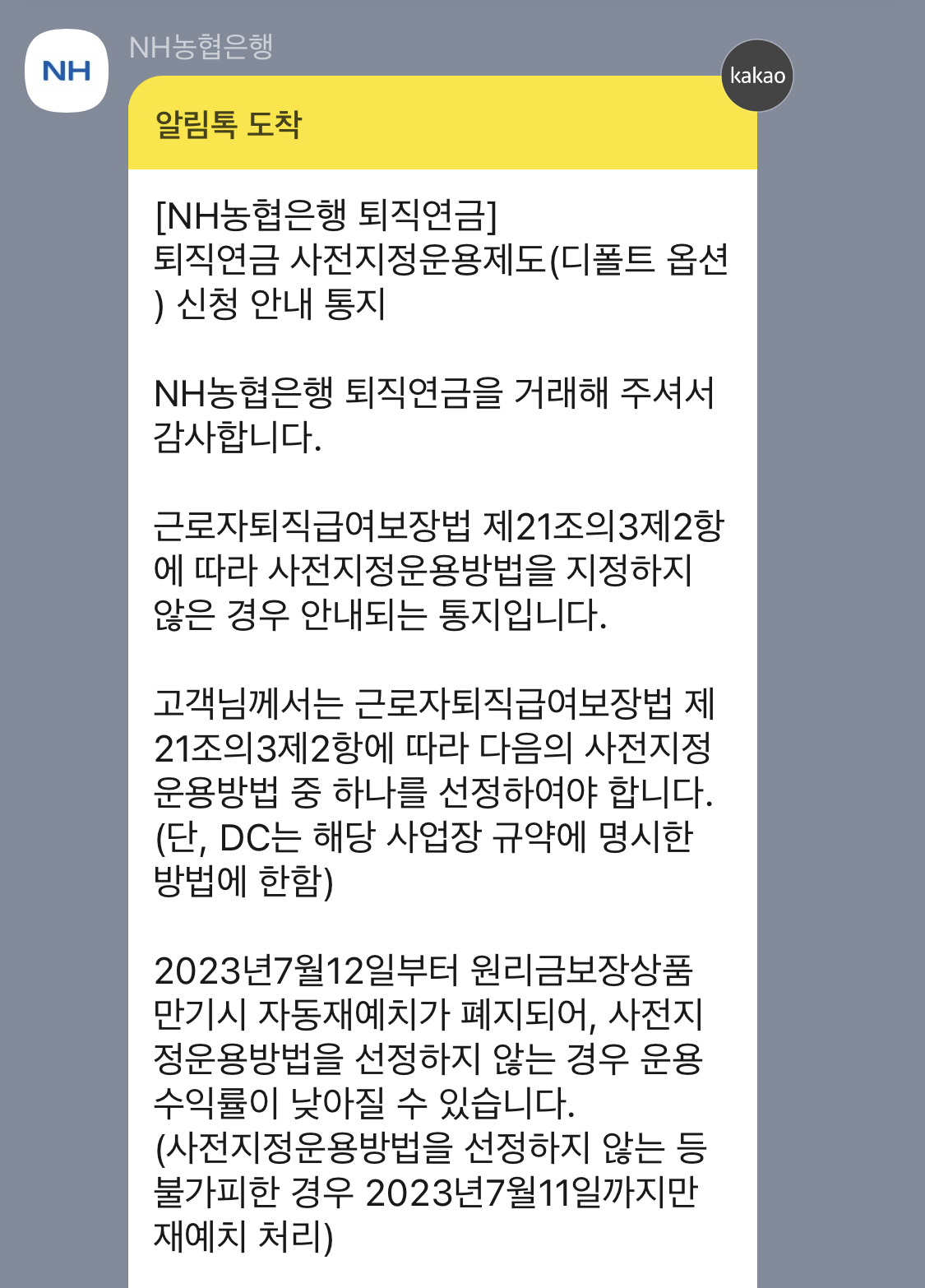 NH
NH농협은행
kakao
알림톡 도착

[NH농협은행 퇴직연금]
퇴직연금 사전지정운용제도(디폴트 옵션) 신청 안내 통지

NH농협은행 퇴직연금을 거래해 주셔서 감사합니다.

근로자퇴직급여보장법 제21조의3제2항에 따라 사전지정운용방법을 지정하지 않은 경우 안내되는 통지입니다.

고객님께서는 근로자퇴직급여보장법 제21조의3제2항에 따라 다음의 사전지정운용방법 중 하나를 선정하여야 합니다. (단, DC는 해당 사업장 규약에 명시한 방법에 한함)

2023년7월12일부터 원리금보장상품 만기시 자동재예치가 폐지되어, 사전지정운용방법을 선정하지 않는 경우 운용수익률이 낮아질 수 있습니다.
(사전지정운용방법을 선정하지 않는 등 불가피한 경우 2023년7월11일까지만 재예치 처리)